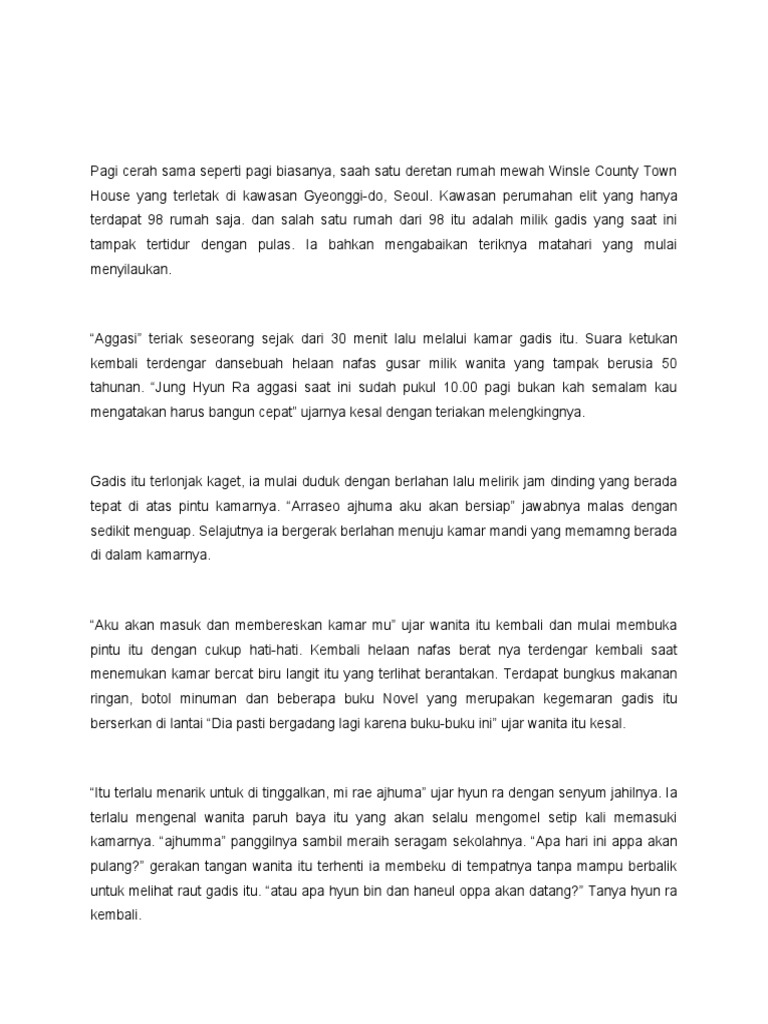 Pagi cerah sama seperti pagi biasanya, saah satu deretan rumah mewah Winsle County Town House yang terletak di kawasan Gyeonggi-do, Seoul. Kawasan perumahan elit yang hanya terdapat 98 rumah saja. dan salah satu rumah dari 98 itu adalah milik gadis yang saat ini tampak tertidur dengan pulas. Ia bahkan mengabaikan teriknya matahari yang mulai menyilaukan.

“Aggasi” teriak seseorang sejak dari 30 menit lalu melalui kamar gadis itu. Suara ketukan kembali terdengar dansebuah helaan nafas gusar milik wanita yang tampak berusia 50 tahunan. “Jung Hyun Ra aggasi saat ini sudah pukul 10.00 pagi bukan kah semalam kau mengatakan harus bangun cepat” ujarnya kesal dengan teriakan melengkingnya.

Gadis itu terlonjak kaget, ia mulai duduk dengan berlahan lalu melirik jam dinding yang berada tepat di atas pintu kamarnya. “Arraseo ajhuma aku akan bersiap” jawabnya malas dengan sedikit menguap. Selajutnya ia bergerak berlahan menuju kamar mandi yang memamng berada di dalam kamarnya.

“Aku akan masuk dan membereskan kamar mu” ujar wanita itu kembali dan mulai membuka pintu itu dengan cukup hati-hati. Kembali helaan nafas berat nya terdengar kembali saat menemukan kamar bercat biru langit itu yang terlihat berantakan. Terdapat bungkus makanan ringan, botol minuman dan beberapa buku Novel yang merupakan kegemaran gadis itu berserkan di lantai “Dia pasti bergadang lagi karena buku-buku ini” ujar wanita itu kesal.

“Itu terlalu menarik untuk di tinggalkan, mi rae ajhuma” ujar hyun ra dengan senyum jahilnya. Ia terlalu mengenal wanita paruh baya itu yang akan selalu mengomel setip kali memasuki kamarnya. “ajhumma” panggilnya sambil meraih seragam sekolahnya. “Apa hari ini appa akan pulang?” gerakan tangan wanita itu terhenti ia membeku di tempatnya tanpa mampu berbalik untuk melihat raut gadis itu. “atau apa hyun bin dan haneul oppa akan datang?” Tanya hyun ra kembali.